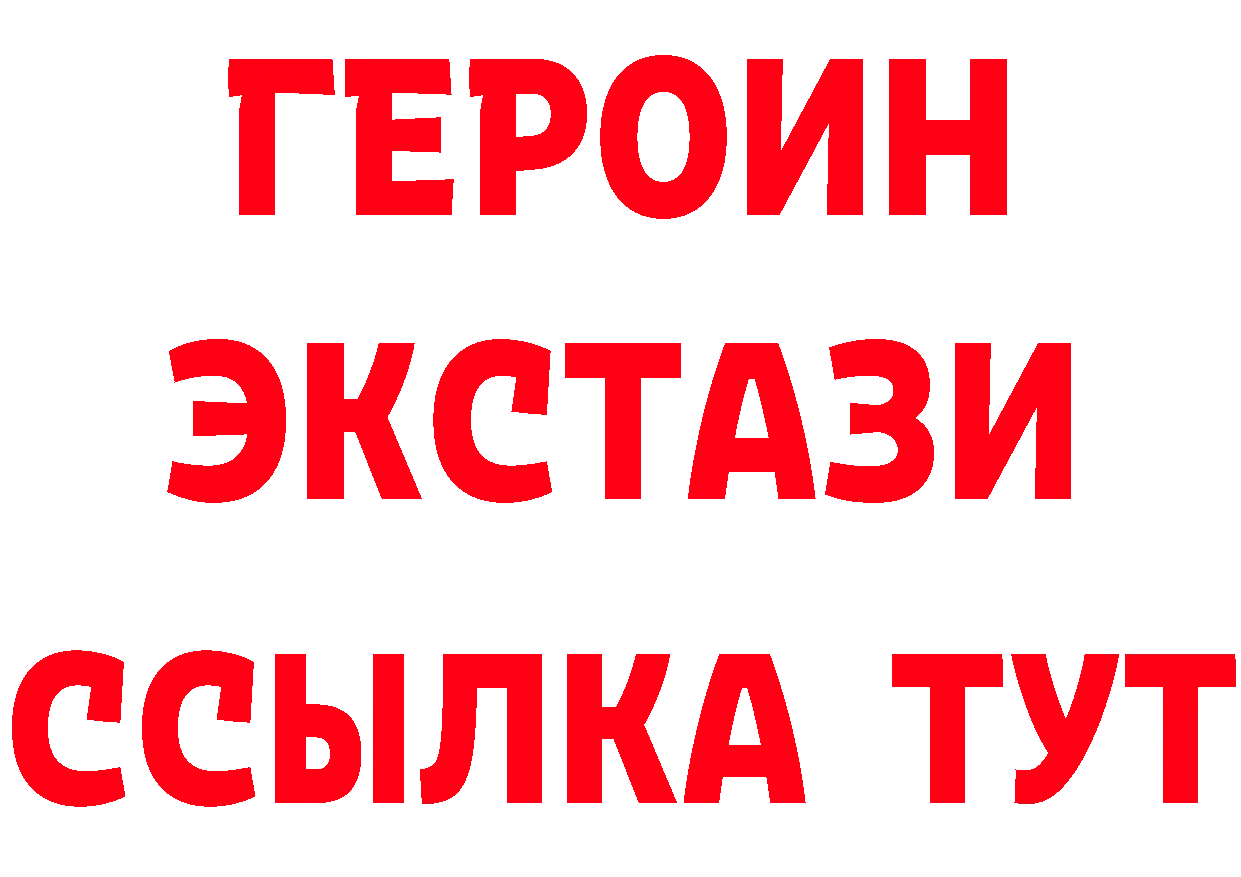 ГЕРОИН
ЭКСТАЗИ
ССЫЛКА ТУТ